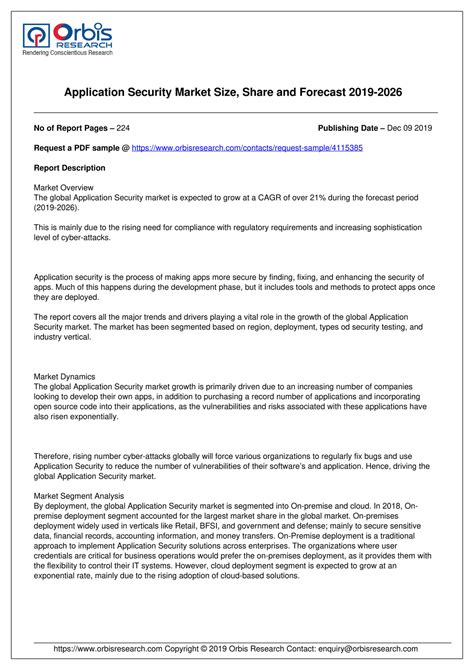 Orbis RESEARCH
Rendering Conscientious Research

Application Security Market Size, Share and Forecast 2019-2026

No of Report Pages – 224

Publishing Date – Dec 09 2019

Request a PDF sample @ https://www.orbisresearch.com/contacts/request-sample/4115385

Report Description

Market Overview
The global Application Security market is expected to grow at a CAGR of over 21% during the forecast period (2019-2026).

This is mainly due to the rising need for compliance with regulatory requirements and increasing sophistication level of cyber-attacks.

Application security is the process of making apps more secure by finding, fixing, and enhancing the security of apps. Much of this happens during the development phase, but it includes tools and methods to protect apps once they are deployed.

The report covers all the major trends and drivers playing a vital role in the growth of the global Application Security market. The market has been segmented based on region, deployment, types od security testing, and industry vertical.

Market Dynamics
The global Application Security market growth is primarily driven due to an increasing number of companies looking to develop their own apps, in addition to purchasing a record number of applications and incorporating open source code into their applications, as the vulnerabilities and risks associated with these applications have also risen exponentially.

Therefore, rising number cyber-attacks globally will force various organizations to regularly fix bugs and use Application Security to reduce the number of vulnerabilities of their software's and application. Hence, driving the global Application Security market.

Market Segment Analysis
By deployment, the global Application Security market is segmented into On-premise and cloud. In 2018, On-premise deployment segment accounted for the largest market share in the global market. On-premises deployment widely used in verticals like Retail, BFSI, and government and defense; mainly to secure sensitive data, financial records, accounting information, and money transfers. On-Premise deployment is a traditional approach to implement Application Security solutions across enterprises. The organizations where user credentials are critical for business operations would prefer the on-premises deployment, as it provides them with the flexibility to control their IT systems. However, cloud deployment segment is expected to grow at an exponential rate, mainly due to the rising adoption of cloud-based solutions.

https://www.orbisresearch.com Copyright © 2019 Orbis Research Contact: enquiry@orbisresearch.com